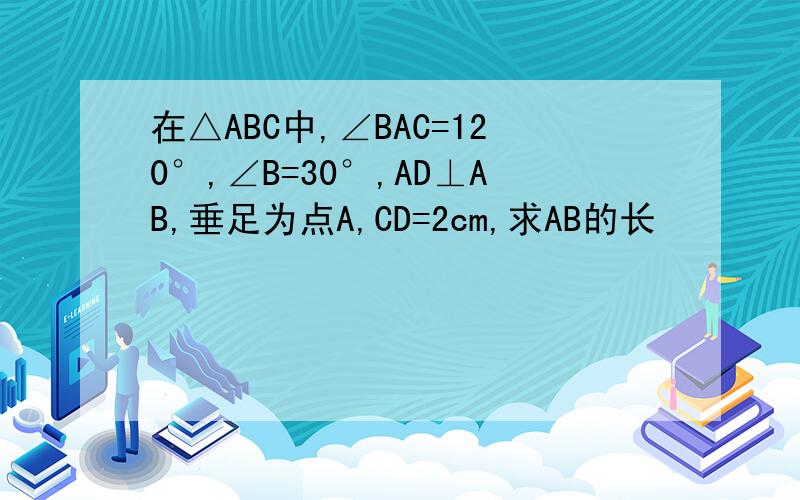 在△ABC中,∠BAC=120°,∠B=30°,AD⊥AB,垂足为点A,CD=2cm,求AB的长

E-LEARNING